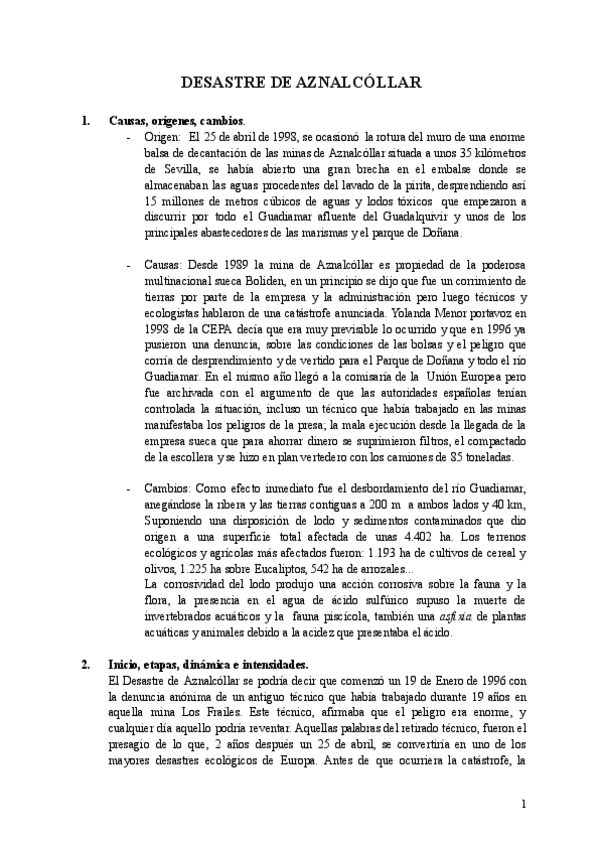 DESASTRE DE AZNALCÓLLAR

1. Causas, orígenes, cambios.

- Origen: El 25 de abril de 1998, se ocasionó la rotura del muro de una enorme balsa de decantación de las minas de Aznalcóllar situada a unos 35 kilómetros de Sevilla, se había abierto una gran brecha en el embalse donde se almacenaban las aguas procedentes del lavado de la pirita, desprendiendo así 15 millones de metros cúbicos de aguas y lodos tóxicos que empezaron a discurrir por todo el Guadiamar afluente del Guadalquivir y unos de los principales abastecedores de las marismas y el parque de Doñana.

- Causas: Desde 1989 la mina de Aznalcóllar es propiedad de la poderosa multinacional sueca Boliden, en un principio se dijo que fue un corrimiento de tierras por parte de la empresa y la administración pero luego técnicos y ecologistas hablaron de una catástrofe anunciada. Yolanda Menor portavoz en 1998 de la CEPA decía que era muy previsible lo ocurrido y que en 1996 ya pusieron una denuncia, sobre las condiciones de las bolsas y el peligro que corría de desprendimiento y de vertido para el Parque de Doñana y todo el río Guadiamar. En el mismo año llegó a la comisaría de la Unión Europea pero fue archivada con el argumento de que las autoridades españolas tenían controlada la situación, incluso un técnico que había trabajado en las minas manifestaba los peligros de la presa; la mala ejecución desde la llegada de la empresa sueca que para ahorrar dinero se suprimieron filtros, el compactado de la escollera y se hizo en plan vertedero con los camiones de 85 toneladas.

- Cambios: Como efecto inmediato fue el desbordamiento del río Guadiamar, anegándose la ribera y las tierras contiguas a 200 m a ambos lados y 40 km, Suponiendo una disposición de lodo y sedimentos contaminados que dio origen a una superficie total afectada de unas 4.402 ha. Los terrenos ecológicos y agrícolas más afectados fueron: 1.193 ha de cultivos de cereal y olivos, 1.225 ha sobre Eucaliptos, 542 ha de arrozales...
La corrosividad del lodo produjo una acción corrosiva sobre la fauna y la flora, la presencia en el agua de ácido sulfúrico supuso la muerte de invertebrados acuáticos y la fauna piscícola, también una asfixia de plantas acuáticas y animales debido a la acidez que presentaba el ácido.

2. Inicio, etapas, dinámica e intensidades.
El Desastre de Aznalcóllar se podría decir que comenzó un 19 de Enero de 1996 con la denuncia anónima de un antiguo técnico que había trabajado durante 19 años en aquella mina Los Frailes. Este técnico, afirmaba que el peligro era enorme, y cualquier día aquello podría reventar. Aquellas palabras del retirado técnico, fueron el presagio de lo que, 2 años después un 25 de abril, se convertiría en uno de los mayores desastres ecológicos de Europa. Antes de que ocurriera la catástrofe, la

1